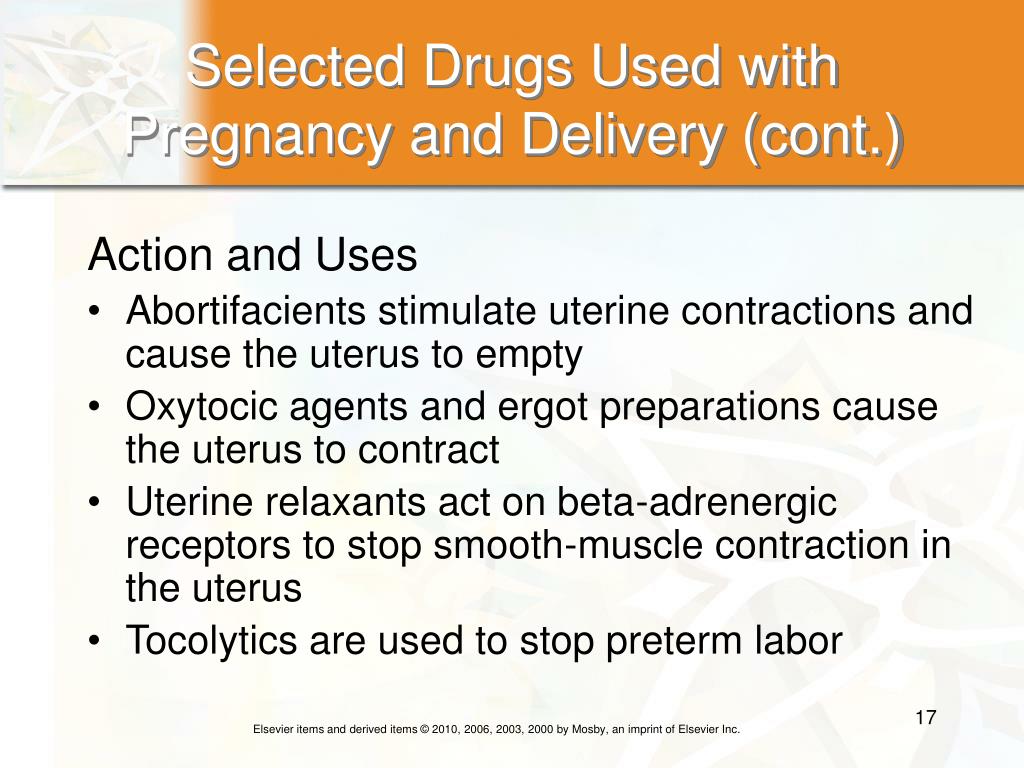 Selected Drugs Used with Pregnancy and Delivery (cont.)

Action and Uses

• Abortifacients stimulate uterine contractions and cause the uterus to empty
• Oxytocic agents and ergot preparations cause the uterus to contract
• Uterine relaxants act on beta-adrenergic receptors to stop smooth-muscle contraction in the uterus
• Tocolytics are used to stop preterm labor

17

Elsevier items and derived items © 2010, 2006, 2003, 2000 by Mosby, an imprint of Elsevier Inc.